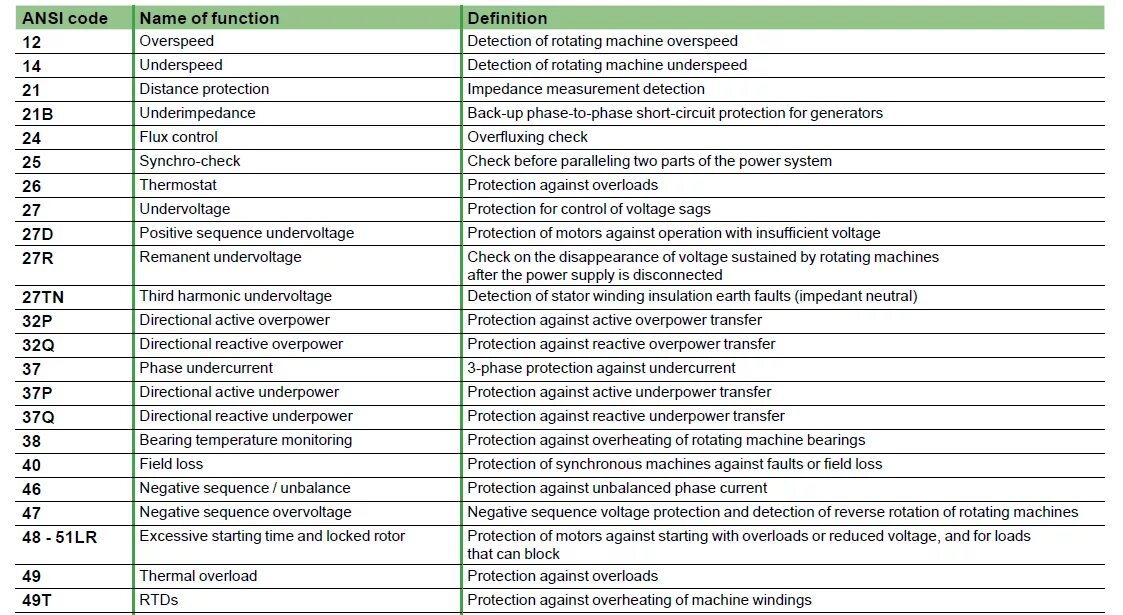 | ANSI code | Name of function | Definition |
|---|---|---|
| 12 | Overspeed | Detection of rotating machine overspeed |
| 14 | Underspeed | Detection of rotating machine underspeed |
| 21 | Distance protection | Impedance measurement detection |
| 21B | Underimpedance | Back-up phase-to-phase short-circuit protection for generators |
| 24 | Flux control | Overfluxing check |
| 25 | Synchro-check | Check before paralleling two parts of the power system |
| 26 | Thermostat | Protection against overloads |
| 27 | Undervoltage | Protection for control of voltage sags |
| 27D | Positive sequence undervoltage | Protection of motors against operation with insufficient voltage |
| 27R | Remanent undervoltage | Check on the disappearance of voltage sustained by rotating machines after the power supply is disconnected |
| 27TN | Third harmonic undervoltage | Detection of stator winding insulation earth faults (impedant neutral) |
| 32P | Directional active overpower | Protection against active overpower transfer |
| 32Q | Directional reactive overpower | Protection against reactive overpower transfer |
| 37 | Phase undercurrent | 3-phase protection against undercurrent |
| 37P | Directional active underpower | Protection against active underpower transfer |
| 37Q | Directional reactive underpower | Protection against reactive underpower transfer |
| 38 | Bearing temperature monitoring | Protection against overheating of rotating machine bearings |
| 40 | Field loss | Protection of synchronous machines against faults or field loss |
| 46 | Negative sequence / unbalance | Protection against unbalanced phase current |
| 47 | Negative sequence overvoltage | Negative sequence voltage protection and detection of reverse rotation of rotating machines |
| 48 - 51LR | Excessive starting time and locked rotor | Protection of motors against starting with overloads or reduced voltage, and for loads that can block |
| 49 | Thermal overload | Protection against overloads |
| 49T | RTDs | Protection against overheating of machine windings |